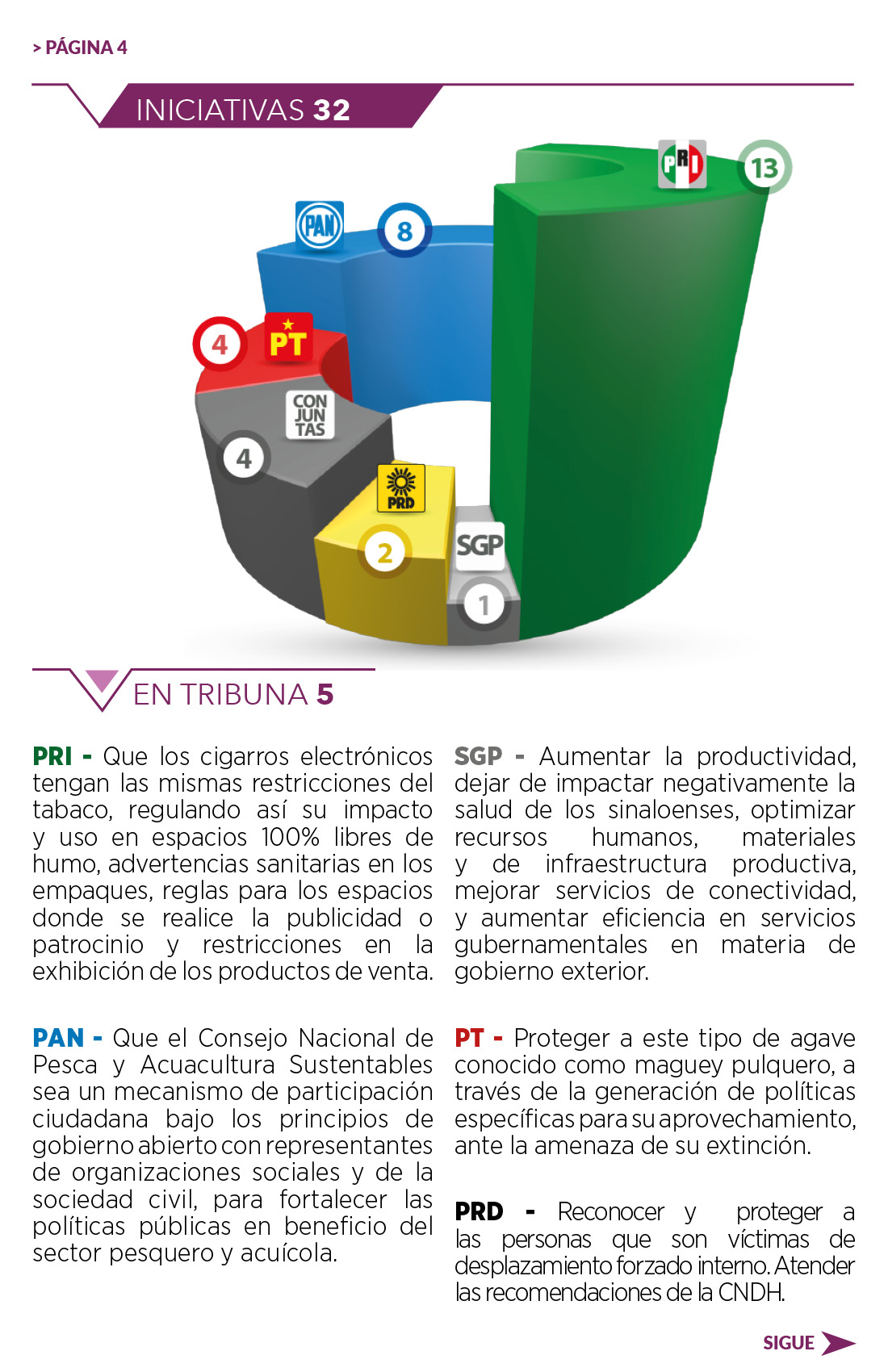 > PÁGINA 4

INICIATIVAS 32

PRI 13

PAN 8

4 PT

CON JUN TAS

4

PRD

2

SGP

1

EN TRIBUNA 5

PRI - Que los cigarros electrónicos tengan las mismas restricciones del tabaco, regulando así su impacto y uso en espacios 100% libres de humo, advertencias sanitarias en los empaques, reglas para los espacios donde se realice la publicidad o patrocinio y restricciones en la exhibición de los productos de venta.

PAN - Que el Consejo Nacional de Pesca y Acuacultura Sustentables sea un mecanismo de participación ciudadana bajo los principios de gobierno abierto con representantes de organizaciones sociales y de la sociedad civil, para fortalecer las políticas públicas en beneficio del sector pesquero y acuícola.

SGP - Aumentar la productividad, dejar de impactar negativamente la salud de los sinaloenses, optimizar recursos humanos, materiales y de infraestructura productiva, mejorar servicios de conectividad, y aumentar eficiencia en servicios gubernamentales en materia de gobierno exterior.

PT - Proteger a este tipo de agave conocido como maguey pulquero, a través de la generación de políticas específicas para su aprovechamiento, ante la amenaza de su extinción.

PRD - Reconocer y proteger a las personas que son víctimas de desplazamiento forzado interno. Atender las recomendaciones de la CNDH.

SIGUE